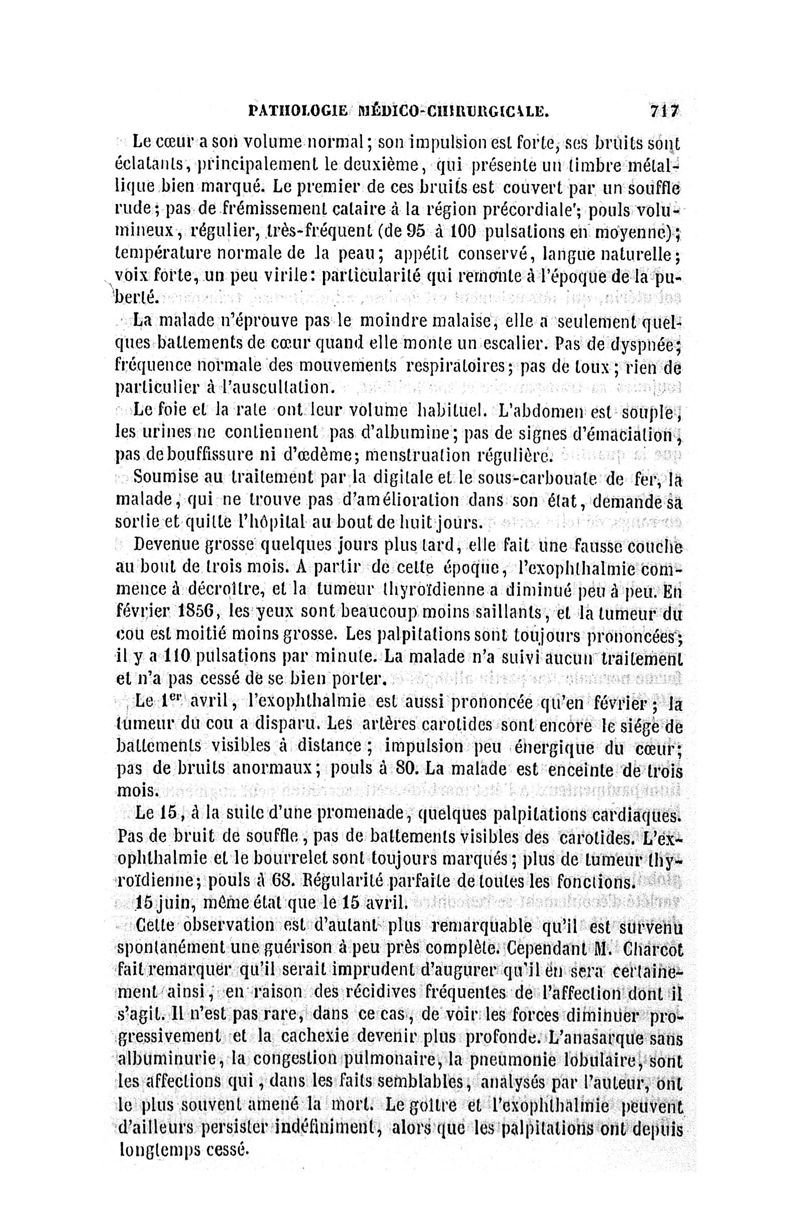 PATHOLOGIE MÉDICO-CHIRURGICALE. 717

Le cœur a son volume normal; son impulsion est forte, ses bruits sont éclatants, principalement le deuxième, qui présente un timbre métallique bien marqué. Le premier de ces bruits est couvert par un souffle rude; pas de frémissement cataire à la région précordiale; pouls volumineux, régulier, très-fréquent (de 95 à 100 pulsations en moyenne); température normale de la peau; appétit conservé, langue naturelle; voix forte, un peu virile: particularité qui remonte à l'époque de la puberté.

La malade n'éprouve pas le moindre malaise, elle a seulement quelques battements de cœur quand elle monte un escalier. Pas de dyspnée; fréquence normale des mouvements respiratoires; pas de toux; rien de particulier à l'auscultation.

Le foie et la rate ont leur volume habituel. L'abdomen est souple, les urines ne contiennent pas d'albumine; pas de signes d'émaciation, pas de bouffissure ni d'œdème; menstruation régulière.

Soumise au traitement par la digitale et le sous-carbonate de fer, la malade, qui ne trouve pas d'amélioration dans son état, demande sa sortie et quitte l'hôpital au bout de huit jours.

Devenue grosse quelques jours plus tard, elle fait une fausse couche au bout de trois mois. A partir de cette époque, l'exophthalmie commence à décroître, et la tumeur thyroïdienne a diminué peu à peu. En février 1856, les yeux sont beaucoup moins saillants, et la tumeur du cou est moitié moins grosse. Les palpitations sont toujours prononcées; il y a 110 pulsations par minute. La malade n'a suivi aucun traitement et n'a pas cessé de se bien porter.

Le 1$^{er}$ avril, l'exophthalmie est aussi prononcée qu'en février; la tumeur du cou a disparu. Les artères carotides sont encore le siége de battements visibles à distance; impulsion peu énergique du cœur; pas de bruits anormaux; pouls à 80. La malade est enceinte de trois mois.

Le 15, à la suite d'une promenade, quelques palpitations cardiaques. Pas de bruit de souffle, pas de battements visibles des carotides. L'exophthalmie et le bourrelet sont toujours marqués; plus de tumeur thyroïdienne; pouls à 68. Régularité parfaite de toutes les fonctions.

15 juin, même état que le 15 avril.

Cette observation est d'autant plus remarquable qu'il est survenu spontanément une guérison à peu près complète. Cependant M. Charcot fait remarquer qu'il serait imprudent d'augurer qu'il en sera certainement ainsi, en raison des récidives fréquentes de l'affection dont il s'agit. Il n'est pas rare, dans ce cas, de voir les forces diminuer progressivement et la cachexie devenir plus profonde. L'anasarque sans albuminurie, la congestion pulmonaire, la pneumonie lobulaire, sont les affections qui, dans les faits semblables, analysés par l'auteur, ont le plus souvent amené la mort. Le goître et l'exophthalmie peuvent d'ailleurs persister indéfiniment, alors que les palpitations ont depuis longtemps cessé.